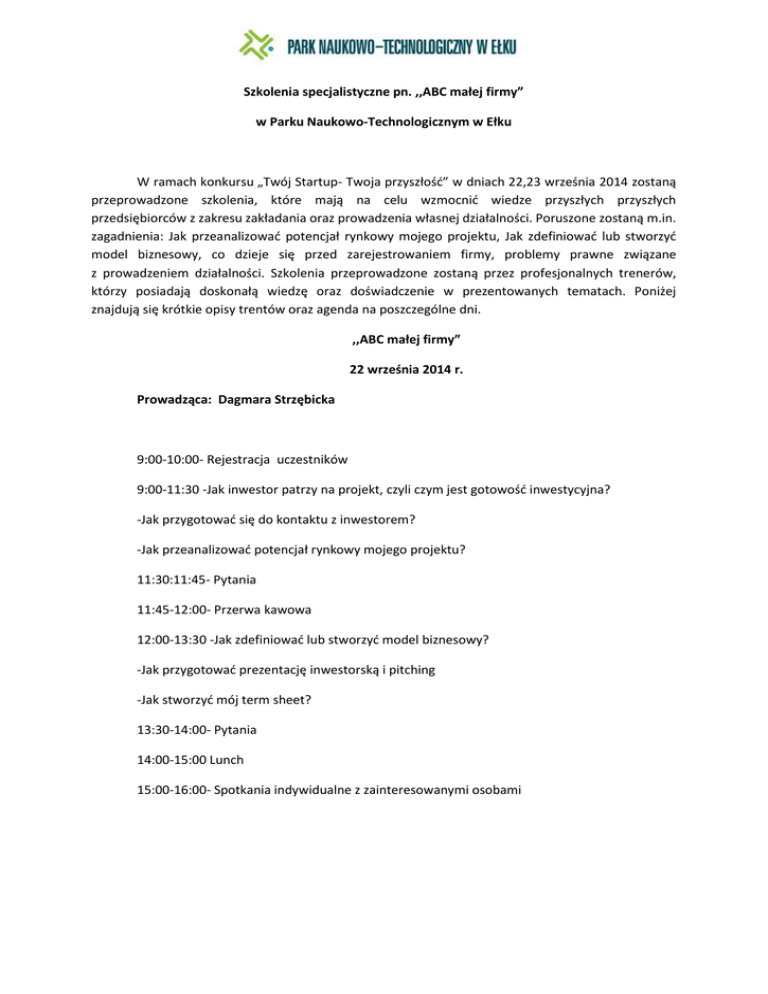 PARK NAUKOWO–TECHNOLOGICZNY W EŁKU

Szkolenia specjalistyczne pn. ,,ABC małej firmy”

w Parku Naukowo-Technologicznym w Ełku

W ramach konkursu „Twój Startup- Twoja przyszłość” w dniach 22,23 września 2014 zostaną przeprowadzone szkolenia, które mają na celu wzmocnić wiedze przyszłych przyszłych przedsiębiorców z zakresu zakładania oraz prowadzenia własnej działalności. Poruszone zostaną m.in. zagadnienia: Jak przeanalizować potencjał rynkowy mojego projektu, Jak zdefiniować lub stworzyć model biznesowy, co dzieje się przed zarejestrowaniem firmy, problemy prawne związane z prowadzeniem działalności. Szkolenia przeprowadzone zostaną przez profesjonalnych trenerów, którzy posiadają doskonałą wiedzę oraz doświadczenie w prezentowanych tematach. Poniżej znajdują się krótkie opisy trentów oraz agenda na poszczególne dni.

,,ABC małej firmy”

22 września 2014 r.

Prowadząca: Dagmara Strzębicka

9:00-10:00- Rejestracja uczestników

9:00-11:30 -Jak inwestor patrzy na projekt, czyli czym jest gotowość inwestycyjna?

-Jak przygotować się do kontaktu z inwestorem?

-Jak przeanalizować potencjał rynkowy mojego projektu?

11:30:11:45- Pytania

11:45-12:00- Przerwa kawowa

12:00-13:30 -Jak zdefiniować lub stworzyć model biznesowy?

-Jak przygotować prezentację inwestorską i pitching

-Jak stworzyć mój term sheet?

13:30-14:00- Pytania

14:00-15:00 Lunch

15:00-16:00- Spotkania indywidualne z zainteresowanymi osobami